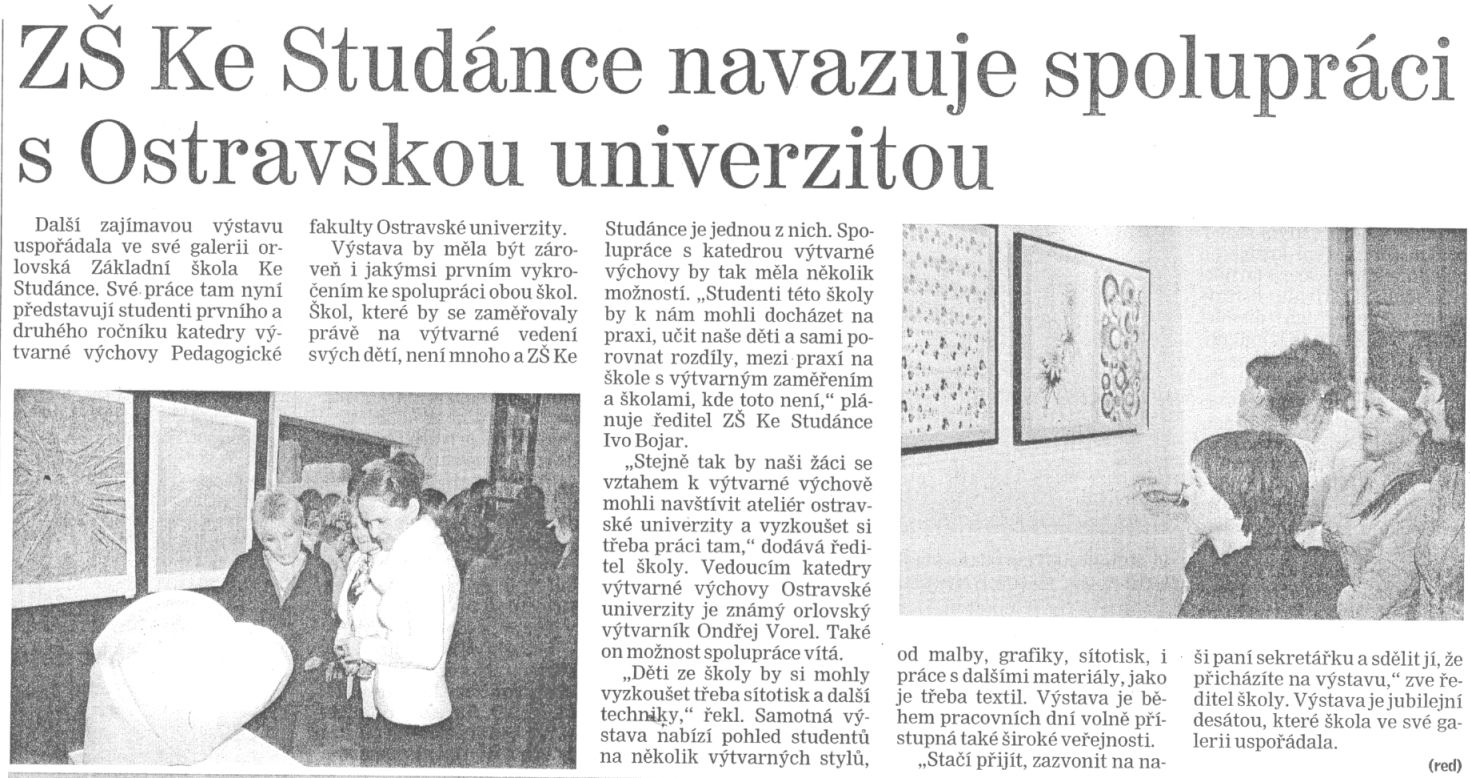 ZŠ Ke Studánce navazuje spolupráci s Ostravskou univerzitou

Další zajímavou výstavu uspořádala ve své galerii orlovská Základní škola Ke Studánce. Své práce tam nyní představují studenti prvního a druhého ročníku katedry výtvarné výchovy Pedagogické fakulty Ostravské univerzity.

Výstava by měla být zároveň i jakýmsi prvním vykročením ke spolupráci obou škol. Škol, které by se zaměřovaly právě na výtvarné vedení svých dětí, není mnoho a ZŠ Ke Studánce je jednou z nich. Spolupráce s katedrou výtvarné výchovy by tak měla několik možností. „Studenti této školy by k nám mohli docházet na praxi, učit naše děti a sami porovnat rozdíly, mezi praxí na škole s výtvarným zaměřením a školami, kde toto není," plánuje ředitel ZŠ Ke Studánce Ivo Bojar.

„Stejně tak by naši žáci se vztahem k výtvarné výchově mohli navštívit ateliér ostravské univerzity a vyzkoušet si třeba práci tam," dodává ředitel školy. Vedoucím katedry výtvarné výchovy Ostravské univerzity je známý orlovský výtvarník Ondřej Vorel. Také on možnost spolupráce vítá.

„Děti ze školy by si mohly vyzkoušet třeba sítotisk a další techniky," řekl. Samotná výstava nabízí pohled studentů na několik výtvarných stylů, od malby, grafiky, sítotisk, i práce s dalšími materiály, jako je třeba textil. Výstava je během pracovních dní volně přístupná také široké veřejnosti.

„Stačí přijít, zazvonit na naši paní sekretářku a sdělit jí, že přicházíte na výstavu," zve ředitel školy. Výstava je jubilejní desátou, které škola ve své galerii uspořádala.

(red)